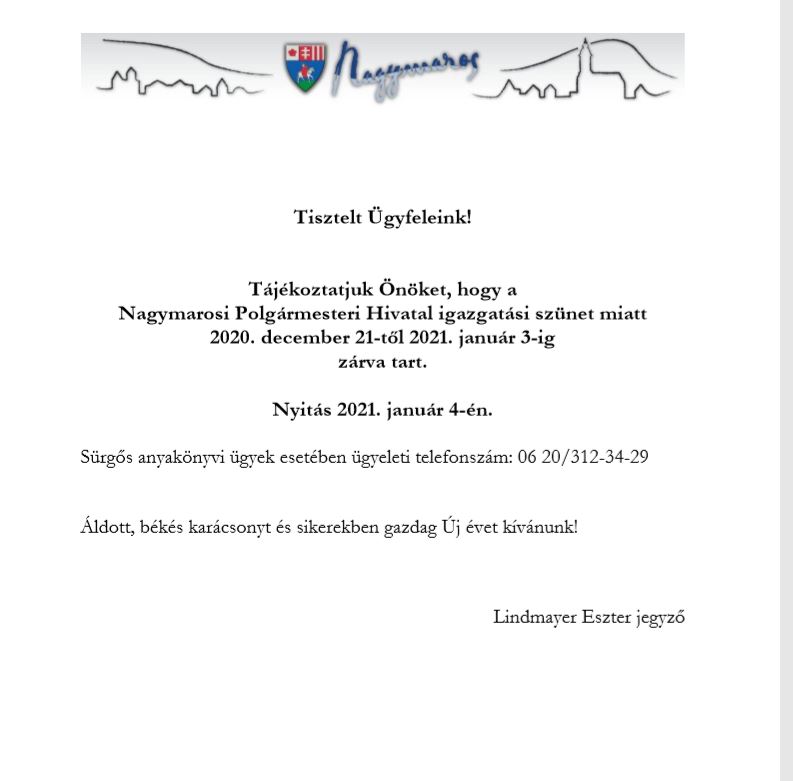 Nagymaros

Tisztelt Ügyfeleink!

Tájékoztatjuk Önöket, hogy a Nagymarosi Polgármesteri Hivatal igazgatási szünet miatt 2020. december 21-től 2021. január 3-ig zárva tart.

Nyitás 2021. január 4-én.

Sürgős anyakönyvi ügyek esetében ügyeleti telefonszám: 06 20/312-34-29

Áldott, békés karácsonyt és sikerekben gazdag Új évet kívánunk!

Lindmayer Eszter jegyző